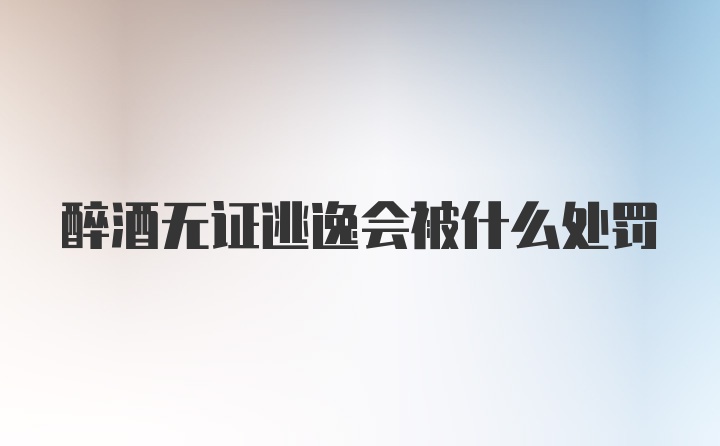 醉酒无证逃逸会被什么处罚